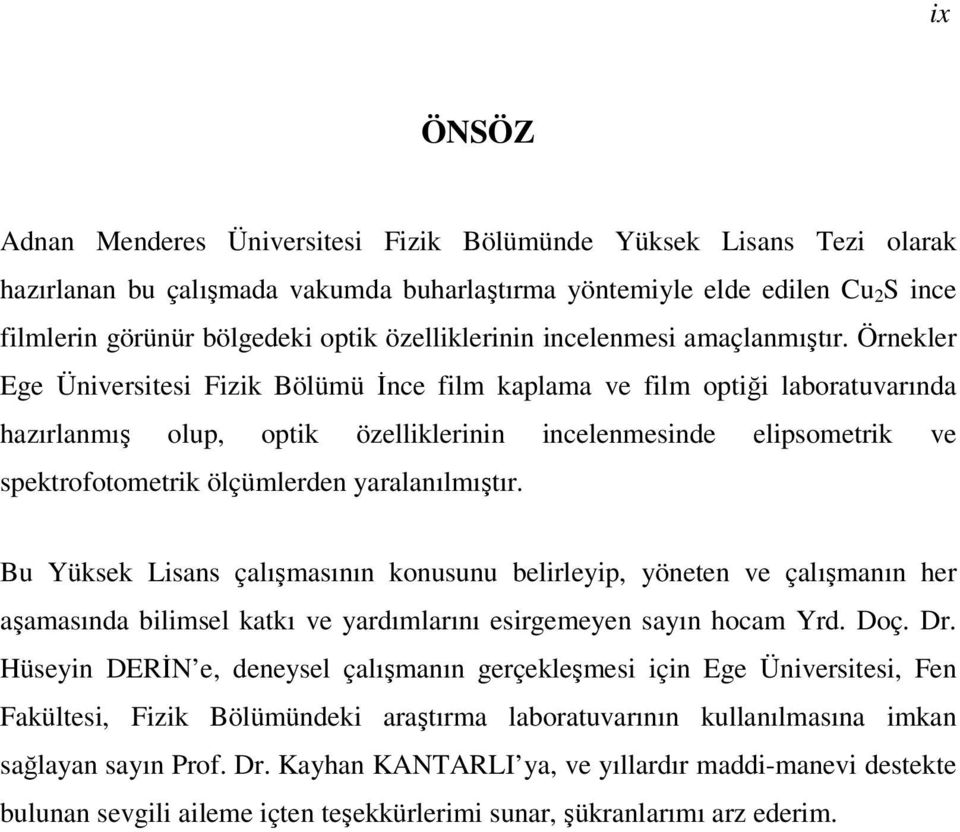 ix

ÖNSÖZ

Adnan Menderes Üniversitesi Fizik Bölümünde Yüksek Lisans Tezi olarak hazırlanan bu çalışmada vakumda buharlaştırma yöntemiyle elde edilen $Cu_2S$ ince filmlerin görünür bölgedeki optik özelliklerinin incelenmesi amaçlanmıştır. Örnekler Ege Üniversitesi Fizik Bölümü İnce film kaplama ve film optiği laboratuvarında hazırlanmış olup, optik özelliklerinin incelenmesinde elipsometrik ve spektrofotometrik ölçümlerden yaralanılmıştır.

Bu Yüksek Lisans çalışmasının konusunu belirleyip, yöneten ve çalışmanın her aşamasında bilimsel katkı ve yardımlarını esirgemeyen sayın hocam Yrd. Doç. Dr. Hüseyin DERİN'e, deneysel çalışmanın gerçekleşmesi için Ege Üniversitesi, Fen Fakültesi, Fizik Bölümündeki araştırma laboratuvarının kullanılmasına imkan sağlayan sayın Prof. Dr. Kayhan KANTARLI'ya, ve yıllardır maddi-manevi destekte bulunan sevgili aileme içten teşekkürlerimi sunar, şükranlarımı arz ederim.